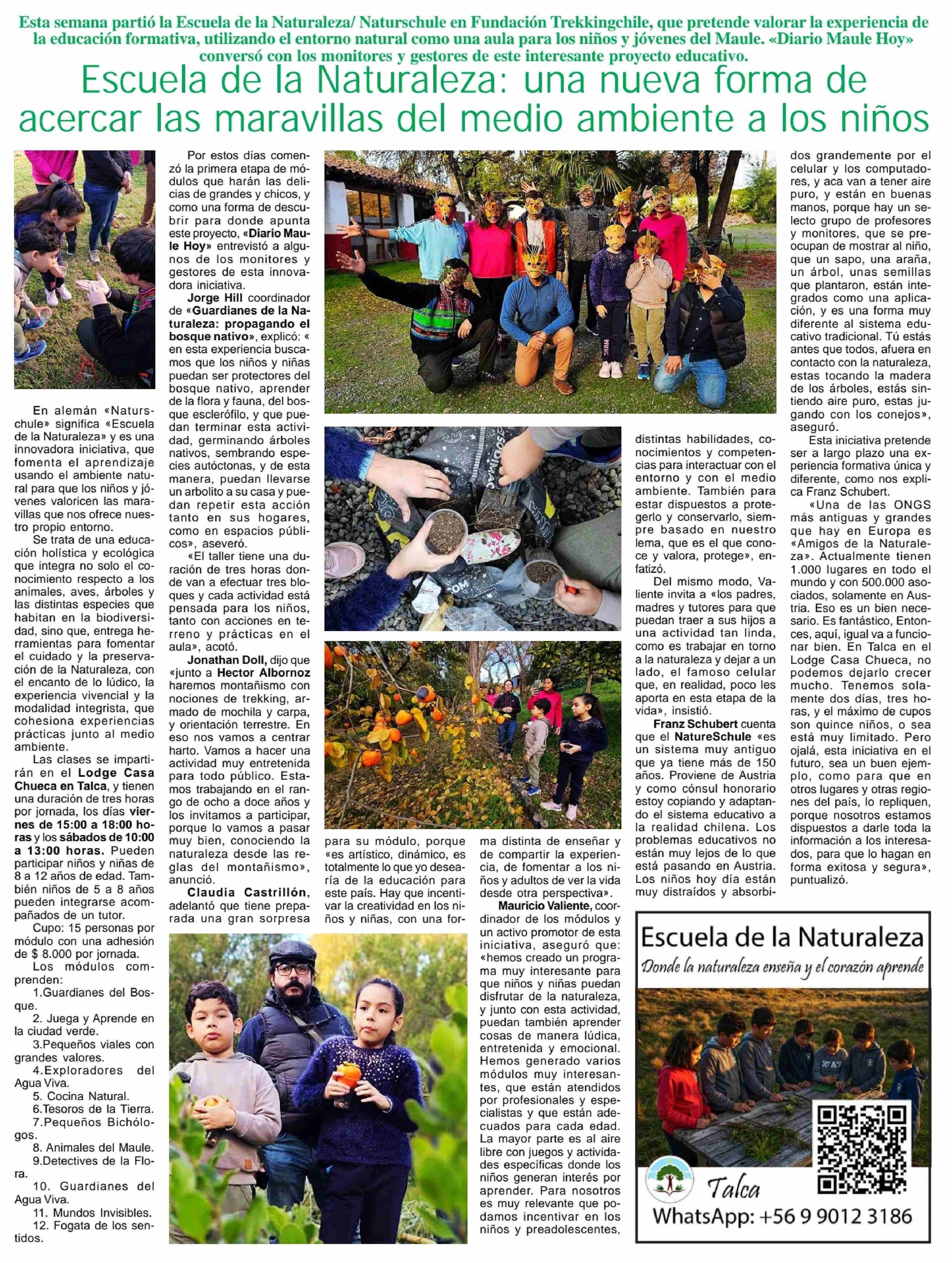 Esta semana partió la Escuela de la Naturaleza/ Naturschule en Fundación Trekkingchile, que pretende valorar la experiencia de la educación formativa, utilizando el entorno natural como una aula para los niños y jóvenes del Maule. «Diario Maule Hoy» conversó con los monitores y gestores de este interesante proyecto educativo.

Escuela de la Naturaleza: una nueva forma de acercar las maravillas del medio ambiente a los niños

En alemán «Naturschule» significa «Escuela de la Naturaleza» y es una innovadora iniciativa, que fomenta el aprendizaje usando el ambiente natural para que los niños y jóvenes valoricen las maravillas que nos ofrece nuestro propio entorno.

Se trata de una educación holística y ecológica que integra no solo el conocimiento respecto a los animales, aves, árboles y las distintas especies que habitan en la biodiversidad, sino que, entrega herramientas para fomentar el cuidado y la preservación de la Naturaleza, con el encanto de lo lúdico, la experiencia vivencial y la modalidad integrista, que cohesiona experiencias prácticas junto al medio ambiente.

Las clases se impartirán en el Lodge Casa Chueca en Talca, y tienen una duración de tres horas por jornada, los días viernes de 15:00 a 18:00 horas y los sábados de 10:00 a 13:00 horas. Pueden participar niños y niñas de 8 a 12 años de edad. También niños de 5 a 8 años pueden integrarse acompañados de un tutor.

Cupo: 15 personas por módulo con una adhesión de $ 8.000 por jornada.

Los módulos comprenden:

1.Guardianes del Bosque.
2. Juega y Aprende en la ciudad verde.
3.Pequeños viales con grandes valores.
4.Exploradores del Agua Viva.
5. Cocina Natural.
6.Tesoros de la Tierra.
7.Pequeños Bichólogos.
8. Animales del Maule.
9.Detectives de la Flora.
10. Guardianes del Agua Viva.
11. Mundos Invisibles.
12. Fogata de los sentidos.

Por estos días comenzó la primera etapa de módulos que harán las delicias de grandes y chicos, y como una forma de descubrir para donde apunta este proyecto, «Diario Maule Hoy» entrevistó a algunos de los monitores y gestores de esta innovadora iniciativa.

Jorge Hill coordinador de «Guardianes de la Naturaleza: propagando el bosque nativo», explicó: « en esta experiencia buscamos que los niños y niñas puedan ser protectores del bosque nativo, aprender de la flora y fauna, del bosque esclerófilo, y que puedan terminar esta actividad, germinando árboles nativos, sembrando especies autóctonas, y de esta manera, puedan llevarse un arbolito a su casa y puedan repetir esta acción tanto en sus hogares, como en espacios públicos», aseveró.

«El taller tiene una duración de tres horas donde van a efectuar tres bloques y cada actividad está pensada para los niños, tanto con acciones en terreno y prácticas en el aula», acotó.

Jonathan Doll, dijo que «junto a Hector Albornoz haremos montañismo con nociones de trekking, armado de mochila y carpa, y orientación terrestre. En eso nos vamos a centrar harto. Vamos a hacer una actividad muy entretenida para todo público. Estamos trabajando en el rango de ocho a doce años y los invitamos a participar, porque lo vamos a pasar muy bien, conociendo la naturaleza desde las reglas del montañismo», anunció.

Claudia Castrillón, adelantó que tiene preparada una gran sorpresa para su módulo, porque «es artístico, dinámico, es totalmente lo que yo desearía de la educación para este país. Hay que incentivar la creatividad en los niños y niñas, con una forma distinta de enseñar y de compartir la experiencia, de fomentar a los niños y adultos de ver la vida desde otra perspectiva».

Mauricio Valiente, coordinador de los módulos y un activo promotor de esta iniciativa, aseguró que: «hemos creado un programa muy interesante para que niños y niñas puedan disfrutar de la naturaleza, y junto con esta actividad, puedan también aprender cosas de manera lúdica, entretenida y emocional. Hemos generado varios módulos muy interesantes, que están atendidos por profesionales y especialistas y que están adecuados para cada edad. La mayor parte es al aire libre con juegos y actividades específicas donde los niños generan interés por aprender. Para nosotros es muy relevante que podamos incentivar en los niños y preadolescentes, distintas habilidades, conocimientos y competencias para interactuar con el entorno y con el medio ambiente. También para estar dispuestos a protegerlo y conservarlo, siempre basado en nuestro lema, que es el que conoce y valora, protege», enfatizó.

Del mismo modo, Valiente invita a «los padres, madres y tutores para que puedan traer a sus hijos a una actividad tan linda, como es trabajar en torno a la naturaleza y dejar a un lado, el famoso celular que, en realidad, poco les aporta en esta etapa de la vida», insistió.

Franz Schubert cuenta que el NatureSchule «es un sistema muy antiguo que ya tiene más de 150 años. Proviene de Austria y como cónsul honorario estoy copiando y adaptando el sistema educativo a la realidad chilena. Los problemas educativos no están muy lejos de lo que está pasando en Austria. Los niños hoy día están muy distraídos y absorbidos grandemente por el celular y los computadores, y aca van a tener aire puro, y están en buenas manos, porque hay un selecto grupo de profesores y monitores, que se preocupan de mostrar al niño, que un sapo, una araña, un árbol, unas semillas que plantaron, están integrados como una aplicación, y es una forma muy diferente al sistema educativo tradicional. Tú estás antes que todos, afuera en contacto con la naturaleza, estas tocando la madera de los árboles, estás sintiendo aire puro, estas jugando con los conejos», aseguró.

Esta iniciativa pretende ser a largo plazo una experiencia formativa única y diferente, como nos explica Franz Schubert.

«Una de las ONGS más antiguas y grandes que hay en Europa es «Amigos de la Naturaleza». Actualmente tienen 1.000 lugares en todo el mundo y con 500.000 asociados, solamente en Austria. Eso es un bien necesario. Es fantástico, Entonces, aquí, igual va a funcionar bien. En Talca en el Lodge Casa Chueca, no podemos dejarlo crecer mucho. Tenemos solamente dos días, tres horas, y el máximo de cupos son quince niños, o sea está muy limitado. Pero ojalá, esta iniciativa en el futuro, sea un buen ejemplo, como para que en otros lugares y otras regiones del país, lo repliquen, porque nosotros estamos dispuestos a darle toda la información a los interesados, para que lo hagan en forma exitosa y segura», puntualizó.

Escuela de la Naturaleza
Donde la naturaleza enseña y el corazón aprende
Talca
WhatsApp: +56 9 9012 3186